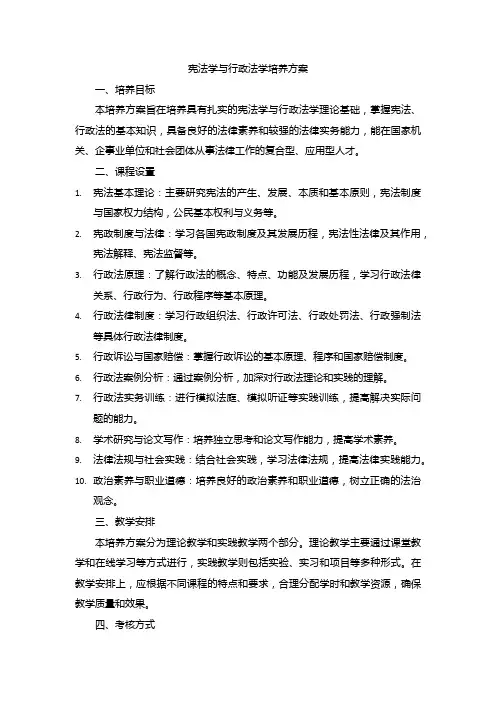 宪法学与行政法学培养方案

一、培养目标

本培养方案旨在培养具有扎实的宪法学与行政法学理论基础，掌握宪法、行政法的基本知识，具备良好的法律素养和较强的法律实务能力，能在国家机关、企事业单位和社会团体从事法律工作的复合型、应用型人才。

二、课程设置

1. 宪法基本理论：主要研究宪法的产生、发展、本质和基本原则，宪法制度与国家权力结构，公民基本权利与义务等。
2. 宪政制度与法律：学习各国宪政制度及其发展历程，宪法性法律及其作用，宪法解释、宪法监督等。
3. 行政法原理：了解行政法的概念、特点、功能及发展历程，学习行政法律关系、行政行为、行政程序等基本原理。
4. 行政法律制度：学习行政组织法、行政许可法、行政处罚法、行政强制法等具体行政法律制度。
5. 行政诉讼与国家赔偿：掌握行政诉讼的基本原理、程序和国家赔偿制度。
6. 行政法案例分析：通过案例分析，加深对行政法理论和实践的理解。
7. 行政法实务训练：进行模拟法庭、模拟听证等实践训练，提高解决实际问题的能力。
8. 学术研究与论文写作：培养独立思考和论文写作能力，提高学术素养。
9. 法律法规与社会实践：结合社会实践，学习法律法规，提高法律实践能力。
10. 政治素养与职业道德：培养良好的政治素养和职业道德，树立正确的法治观念。

三、教学安排

本培养方案分为理论教学和实践教学两个部分。理论教学主要通过课堂教学和在线学习等方式进行，实践教学则包括实验、实习和项目等多种形式。在教学安排上，应根据不同课程的特点和要求，合理分配学时和教学资源，确保教学质量和效果。

四、考核方式